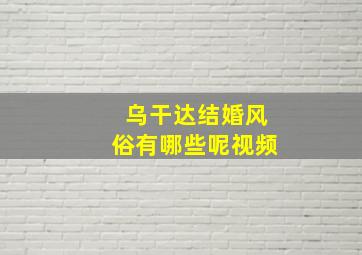 乌干达结婚风俗有哪些呢视频